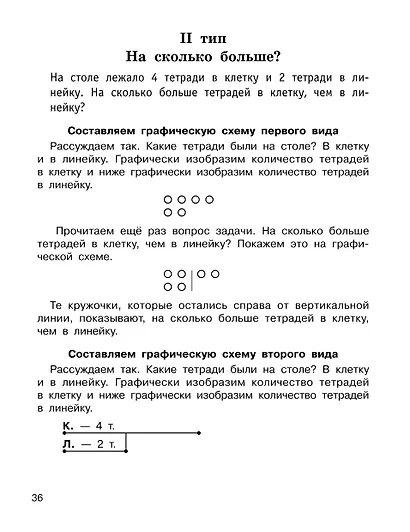 II тип
На сколько больше?

На столе лежало 4 тетради в клетку и 2 тетради в линейку. На сколько больше тетрадей в клетку, чем в линейку?

Составляем графическую схему первого вида

Рассуждаем так. Какие тетради были на столе? В клетку и в линейку. Графически изобразим количество тетрадей в клетку и ниже графически изобразим количество тетрадей в линейку.

Прочитаем ещё раз вопрос задачи. На сколько больше тетрадей в клетку, чем в линейку? Покажем это на графической схеме.

Те кружочки, которые остались справа от вертикальной линии, показывают, на сколько больше тетрадей в клетку, чем в линейку.

Составляем графическую схему второго вида

Рассуждаем так. Какие тетради были на столе? В клетку и в линейку. Графически изобразим количество тетрадей в клетку и ниже графически изобразим количество тетрадей в линейку.

К. — 4 т.
Л. — 2 т.

36